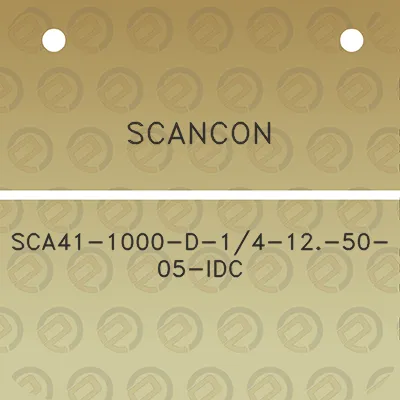 SCANCON

SCA41-1000-D-1/4-12.-50-05-IDC